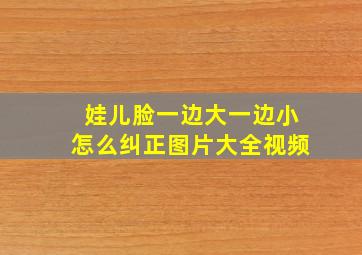 娃儿脸一边大一边小
怎么纠正图片大全视频